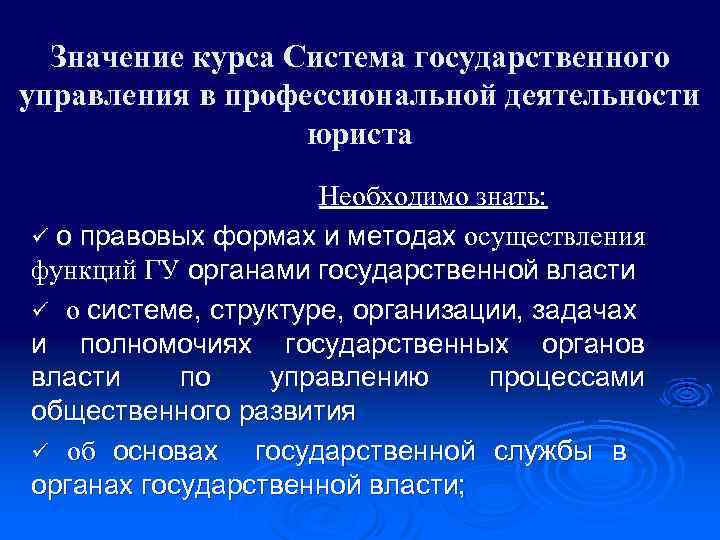 Значение курса Система государственного управления в профессиональной деятельности юриста

Необходимо знать:

✓ о правовых формах и методах осуществления функций ГУ органами государственной власти

✓ о системе, структуре, организации, задачах и полномочиях государственных органов власти по управлению процессами общественного развития

✓ об основах государственной службы в органах государственной власти;